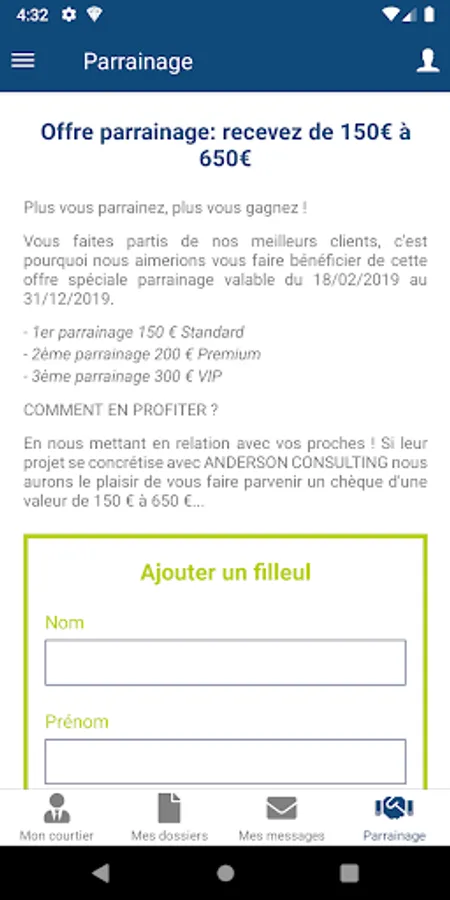 4:32

Parrainage

Offre parrainage: recevez de 150€ à 650€

Plus vous parrainez, plus vous gagnez !

Vous faites partis de nos meilleurs clients, c'est pourquoi nous aimerions vous faire bénéficier de cette offre spéciale parrainage valable du 18/02/2019 au 31/12/2019.

- 1er parrainage 150 € Standard
- 2ème parrainage 200 € Premium
- 3ème parrainage 300 € VIP

COMMENT EN PROFITER ?

En nous mettant en relation avec vos proches ! Si leur projet se concrétise avec ANDERSON CONSULTING nous aurons le plaisir de vous faire parvenir un chèque d'une valeur de 150 € à 650 €...

Ajouter un filleul

Nom

Prénom

Mon courtier
Mes dossiers
Mes messages
Parrainage